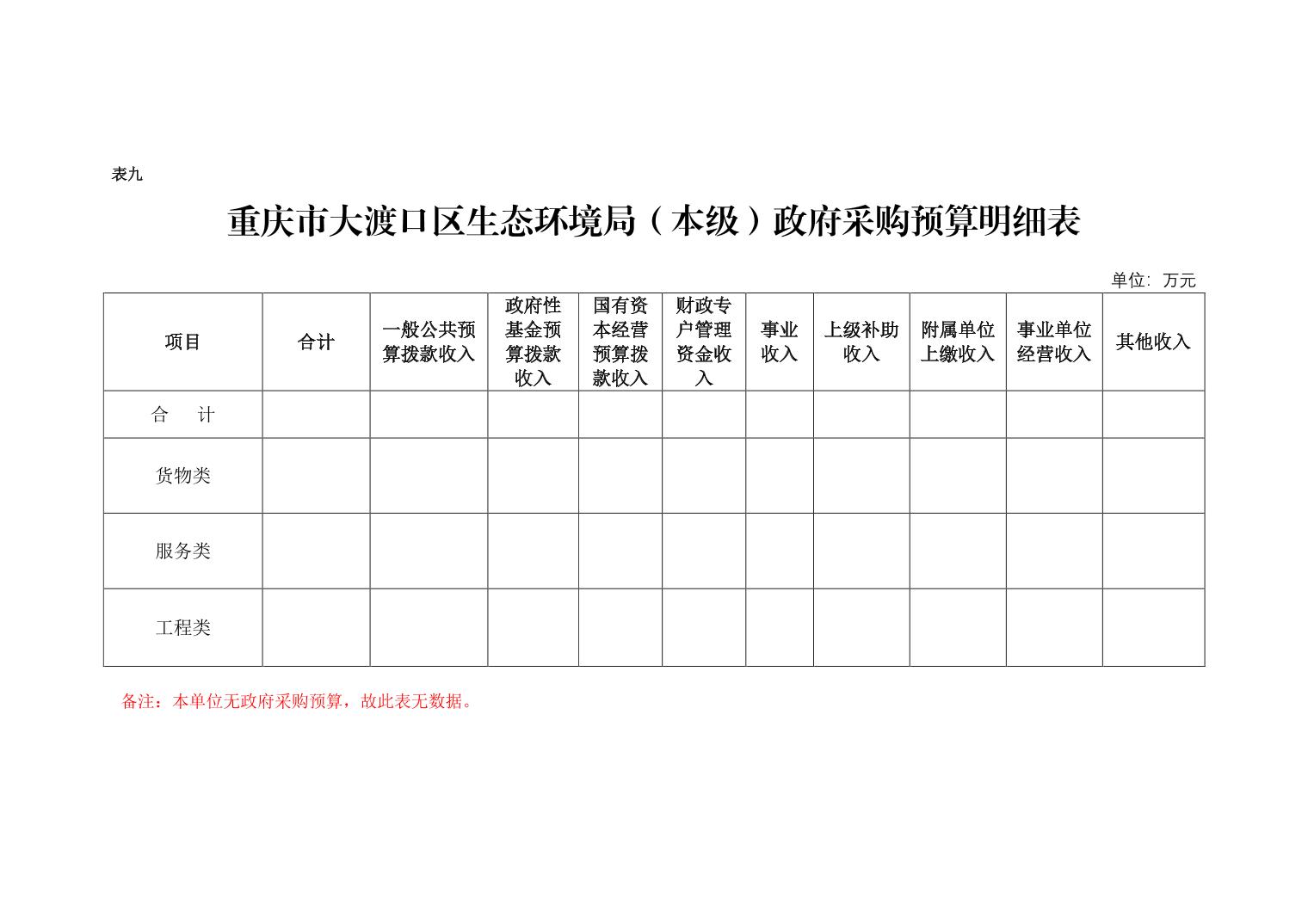 表九

重庆市大渡口区生态环境局（本级）政府采购预算明细表

单位：万元

| 项目 | 合计 | 一般公共预算拨款收入 | 政府性基金预算拨款收入 | 国有资本经营预算拨款收入 | 财政专户管理资金收入 | 事业收入 | 上级补助收入 | 附属单位上缴收入 | 事业单位经营收入 | 其他收入 |
|---|---|---|---|---|---|---|---|---|---|---|
| 合　计 | | | | | | | | | | |
| 货物类 | | | | | | | | | | |
| 服务类 | | | | | | | | | | |
| 工程类 | | | | | | | | | | |

备注：本单位无政府采购预算，故此表无数据。